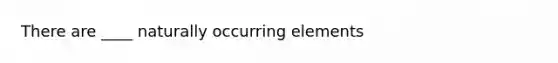 There are ____ naturally occurring elements